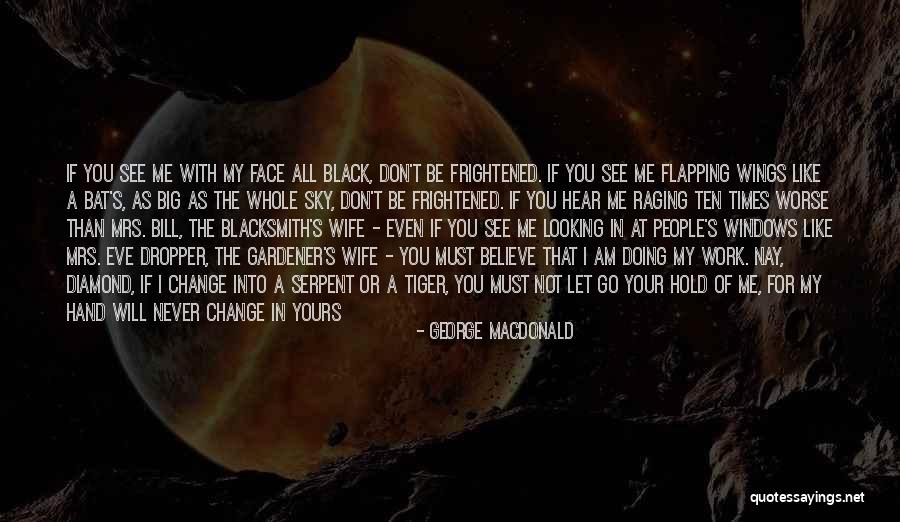 IF YOU SEE ME WITH MY FACE ALL BLACK, DON'T BE FRIGHTENED. IF YOU SEE ME FLAPPING WINGS LIKE A BAT'S, AS BIG AS THE WHOLE SKY, DON'T BE FRIGHTENED. IF YOU HEAR ME RAGING TEN TIMES WORSE THAN MRS. BILL, THE BLACKSMITH'S WIFE - EVEN IF YOU SEE ME LOOKING IN AT PEOPLE'S WINDOWS LIKE MRS. EVE DROPPER, THE GARDENER'S WIFE - YOU MUST BELIEVE THAT I AM DOING MY WORK. NAY, DIAMOND, IF I CHANGE INTO A SERPENT OR A TIGER, YOU MUST NOT LET GO YOUR HOLD OF ME, FOR MY HAND WILL NEVER CHANGE IN YOURS

- GEORGE MACDONALD

quotessayings.net